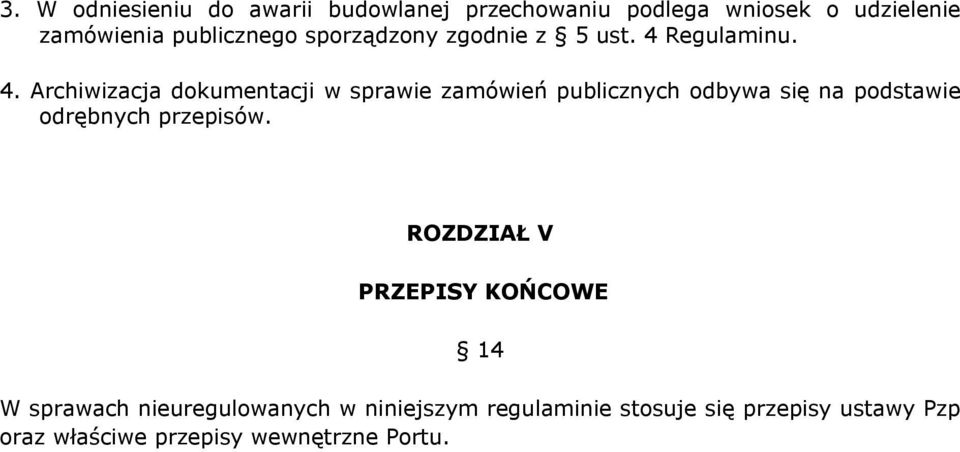 3. W odniesieniu do awarii budowlanej przechowaniu podlega wniosek o udzielenie zamówienia publicznego sporządzony zgodnie z § 5 ust. 4 Regulaminu.

4. Archiwizacja dokumentacji w sprawie zamówień publicznych odbywa się na podstawie odrębnych przepisów.

ROZDZIAŁ V

PRZEPISY KOŃCOWE

§ 14

W sprawach nieuregulowanych w niniejszym regulaminie stosuje się przepisy ustawy Pzp oraz właściwe przepisy wewnętrzne Portu.